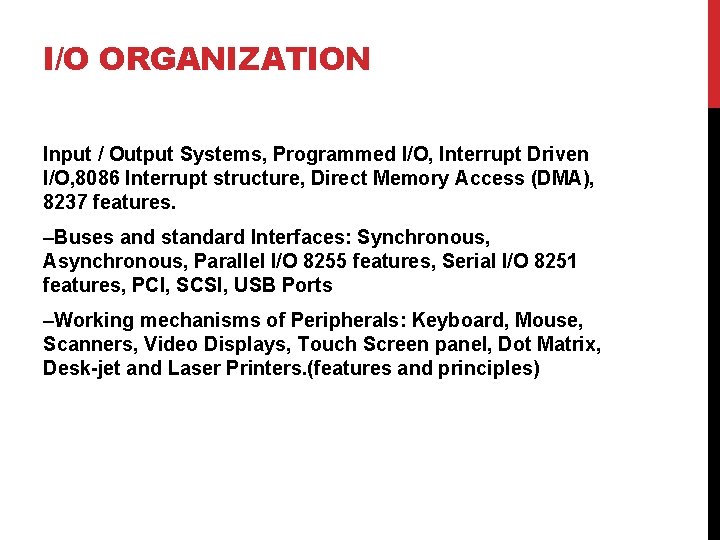 I/O ORGANIZATION

Input / Output Systems, Programmed I/O, Interrupt Driven I/O,8086 Interrupt structure, Direct Memory Access (DMA), 8237 features.

–Buses and standard Interfaces: Synchronous, Asynchronous, Parallel I/O 8255 features, Serial I/O 8251 features, PCI, SCSI, USB Ports

–Working mechanisms of Peripherals: Keyboard, Mouse, Scanners, Video Displays, Touch Screen panel, Dot Matrix, Desk-jet and Laser Printers.(features and principles)